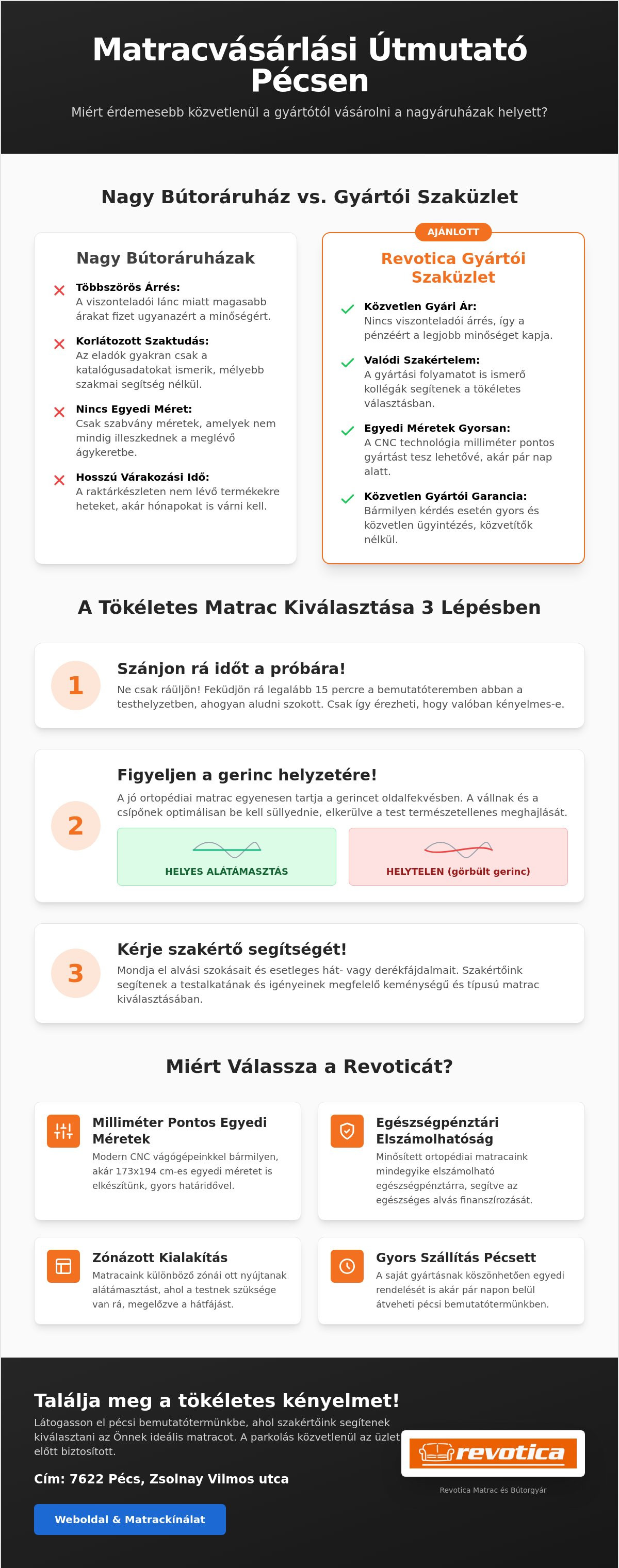 Matracvásárlási Útmutató Pécsen

Miért érdemesebb közvetlenül a gyártótól vásárolni a nagyáruházak helyett?

Nagy Bútoráruház vs. Gyártói Szaküzlet

Nagy Bútoráruházak

Többszörös Árrés:
A viszonteladói lánc miatt magasabb árakat fizet ugyanazért a minőségért.

Korlátozott Szaktudás:
Az eladók gyakran csak a katalógusadatokat ismerik, mélyebb szakmai segítség nélkül.

Nincs Egyedi Méret:
Csak szabvány méretek, amelyek nem mindig illeszkednek a meglévő ágykeretbe.

Hosszú Várakozási Idő:
A raktárkészleten nem lévő termékekre heteket, akár hónapokat is várni kell.

AJÁNLOTT

Revotica Gyártói Szaküzlet

Közvetlen Gyári Ár:
Nincs viszonteladói árrés, így a pénzéért a legjobb minőséget kapja.

Valódi Szakértelem:
A gyártási folyamatot is ismerő kollégák segítenek a tökéletes választásban.

Egyedi Méretek Gyorsan:
A CNC technológia milliméter pontos gyártást tesz lehetővé, akár pár nap alatt.

Közvetlen Gyártói Garancia:
Bármilyen kérdés esetén gyors és közvetlen ügyintézés, közvetítők nélkül.

A Tökéletes Matrac Kiválasztása 3 Lépésben

1
Szánjon rá időt a próbára!
Ne csak ráüljön! Feküdjön rá legalább 15 percre a bemutatóteremben abban a testhelyzetben, ahogyan aludni szokott. Csak így érezheti, hogy valóban kényelmes-e.

2
Figyeljen a gerinc helyzetére!
A jó ortopédiai matrac egyenesen tartja a gerincet oldalfekvésben. A vállnak és a csípőnek optimálisan be kell süllyednie, elkerülve a test természetellenes meghajlását.

HELYES ALÁTÁMASZTÁS

HELYTELEN (görbült gerinc)

3
Kérje szakértő segítségét!
Mondja el alvási szokásait és esetleges hát- vagy derékfájdalmait. Szakértőink segítenek a testalkatának és igényeinek megfelelő keménységű és típusú matrac kiválasztásában.

Miért Válassza a Revoticát?

Milliméter Pontos Egyedi Méretek
Modern CNC vágógépeinkkel bármilyen, akár 173x194 cm-es egyedi méretet is elkészítünk, gyors határidővel.

Egészségpénztári Elszámolhatóság
Minősített ortopédiai matracaink mindegyike elszámolható egészségpénztárra, segítve az egészséges alvás finanszírozását.

Zónázott Kialakítás
Matracaink különböző zónái ott nyújtanak alátámasztást, ahol a testnek szüksége van rá, megelőzve a hátfájást.

Gyors Szállítás Pécsett
A saját gyártásnak köszönhetően egyedi rendelését is akár pár napon belül átveheti pécsi bemutatótermünkben.

Találja meg a tökéletes kényelmet!
Látogasson el pécsi bemutatótermünkbe, ahol szakértőink segítenek kiválasztani az Önnek ideális matracot. A parkolás közvetlenül az üzlet előtt biztosított.

Cím: 7622 Pécs, Zsolnay Vilmos utca

Weboldal & Matrackínálat

revotica

Revotica Matrac és Bútorgyár